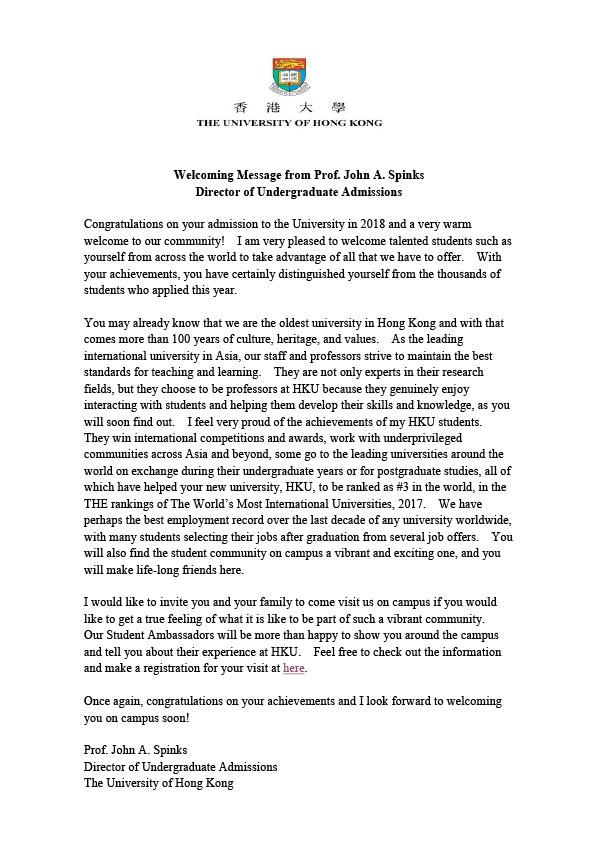 香 港 大 學
THE UNIVERSITY OF HONG KONG

Welcoming Message from Prof. John A. Spinks
Director of Undergraduate Admissions

Congratulations on your admission to the University in 2018 and a very warm welcome to our community! I am very pleased to welcome talented students such as yourself from across the world to take advantage of all that we have to offer. With your achievements, you have certainly distinguished yourself from the thousands of students who applied this year.

You may already know that we are the oldest university in Hong Kong and with that comes more than 100 years of culture, heritage, and values. As the leading international university in Asia, our staff and professors strive to maintain the best standards for teaching and learning. They are not only experts in their research fields, but they choose to be professors at HKU because they genuinely enjoy interacting with students and helping them develop their skills and knowledge, as you will soon find out. I feel very proud of the achievements of my HKU students. They win international competitions and awards, work with underprivileged communities across Asia and beyond, some go to the leading universities around the world on exchange during their undergraduate years or for postgraduate studies, all of which have helped your new university, HKU, to be ranked as #3 in the world, in the THE rankings of The World's Most International Universities, 2017. We have perhaps the best employment record over the last decade of any university worldwide, with many students selecting their jobs after graduation from several job offers. You will also find the student community on campus a vibrant and exciting one, and you will make life-long friends here.

I would like to invite you and your family to come visit us on campus if you would like to get a true feeling of what it is like to be part of such a vibrant community. Our Student Ambassadors will be more than happy to show you around the campus and tell you about their experience at HKU. Feel free to check out the information and make a registration for your visit at here.

Once again, congratulations on your achievements and I look forward to welcoming you on campus soon!

Prof. John A. Spinks
Director of Undergraduate Admissions
The University of Hong Kong